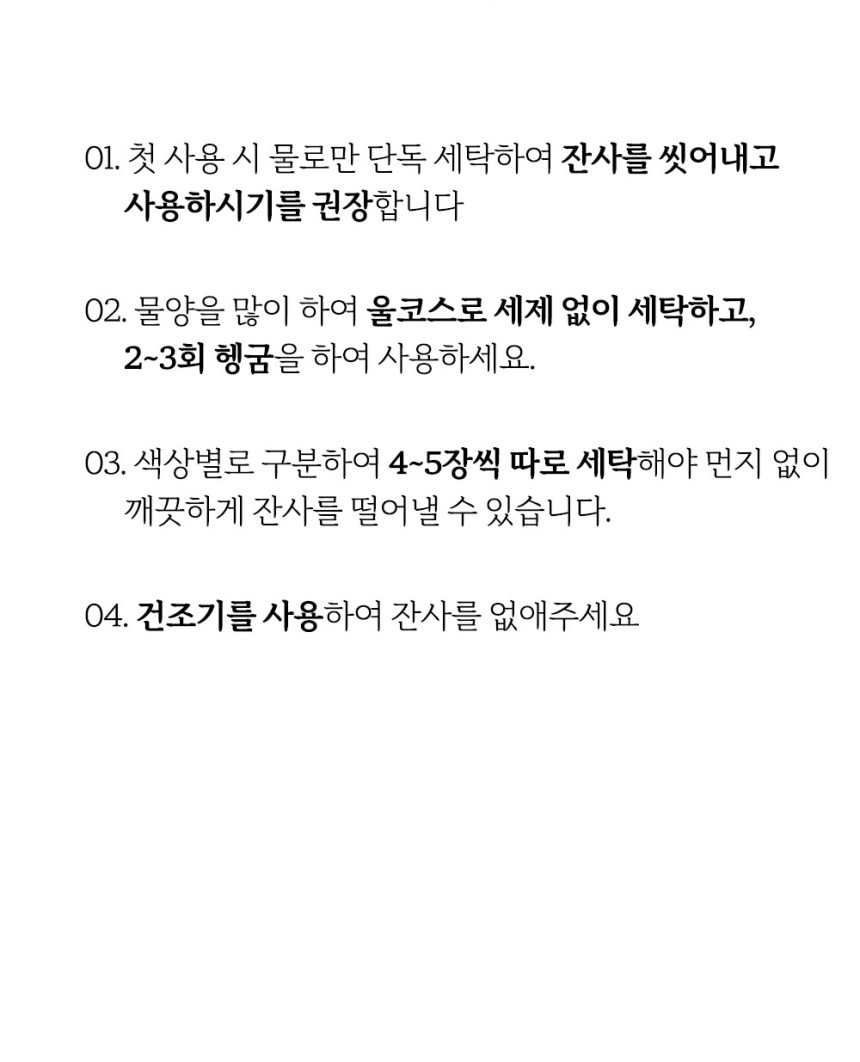 01. 첫 사용 시 물로만 단독 세탁하여 잔사를 씻어내고 사용하시기를 권장합니다

02. 물양을 많이 하여 울코스로 세제 없이 세탁하고, 2~3회 헹굼을 하여 사용하세요.

03. 색상별로 구분하여 4~5장씩 따로 세탁해야 먼지 없이 깨끗하게 잔사를 떨어낼 수 있습니다.

04. 건조기를 사용하여 잔사를 없애주세요